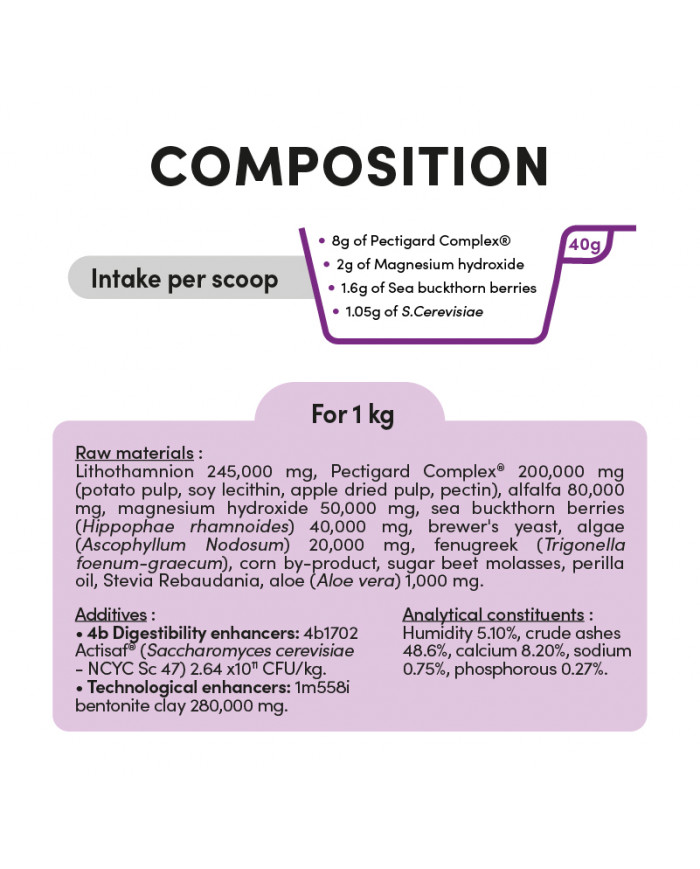 COMPOSITION

Intake per scoop

• 8g of Pectigard Complex®
• 2g of Magnesium hydroxide
• 1.6g of Sea buckthorn berries
• 1.05g of S.Cerevisiae

40g

For 1 kg

Raw materials :
Lithothamnion 245,000 mg, Pectigard Complex® 200,000 mg (potato pulp, soy lecithin, apple dried pulp, pectin), alfalfa 80,000 mg, magnesium hydroxide 50,000 mg, sea buckthorn berries (Hippophae rhamnoides) 40,000 mg, brewer's yeast, algae (Ascophyllum Nodosum) 20,000 mg, fenugreek (Trigonella foenum-graecum), corn by-product, sugar beet molasses, perilla oil, Stevia Rebaudania, aloe (Aloe vera) 1,000 mg.

Additives :
• 4b Digestibility enhancers: 4b1702 Actisaf® (Saccharomyces cerevisiae - NCYC Sc 47) 2.64 $x10^{11}$ CFU/kg.
• Technological enhancers: 1m558i bentonite clay 280,000 mg.

Analytical constituents :
Humidity 5.10%, crude ashes 48.6%, calcium 8.20%, sodium 0.75%, phosphorous 0.27%.